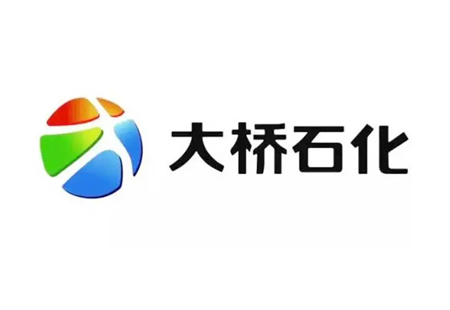 大桥石化